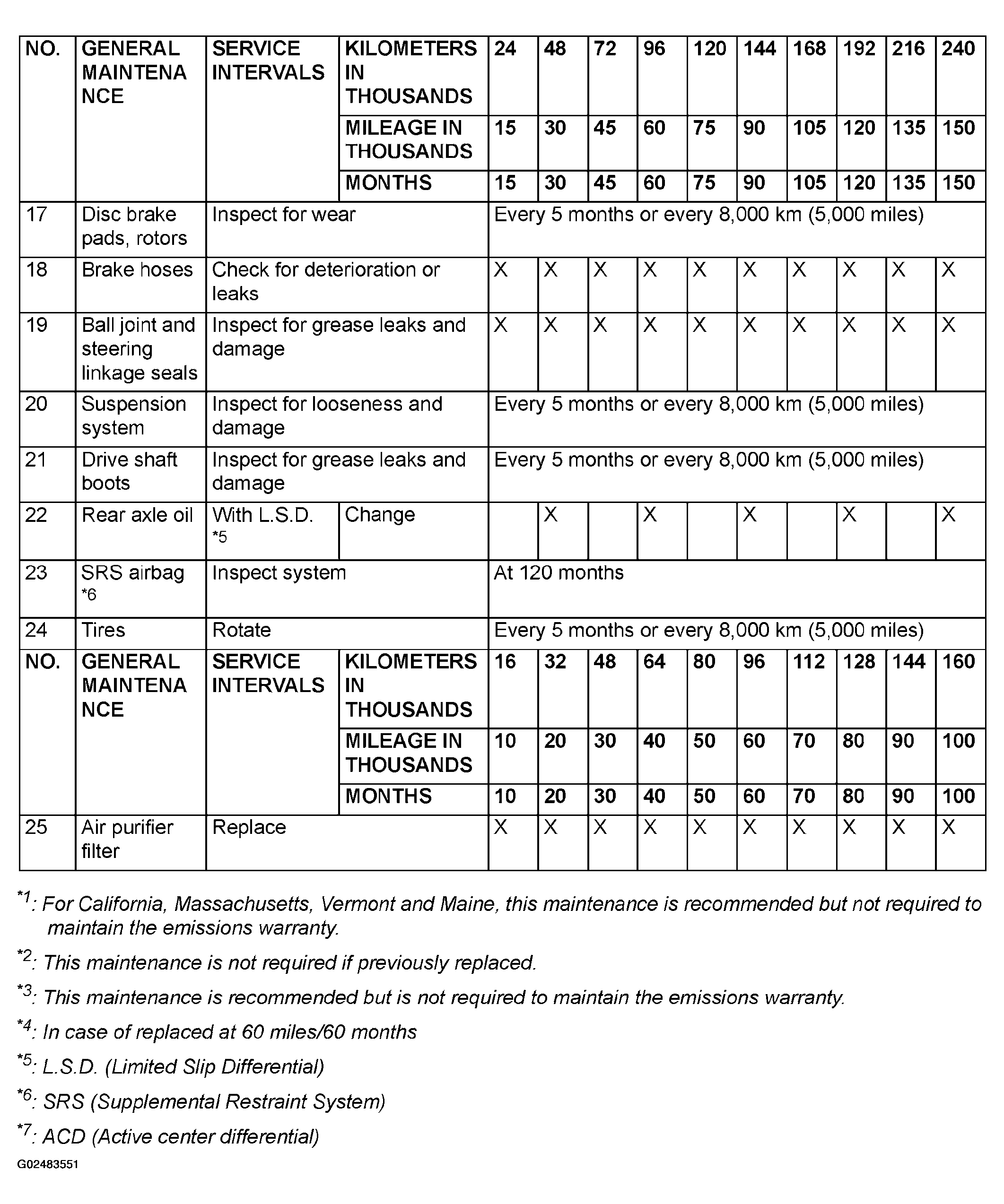 | NO. | GENERAL MAINTENANCE | SERVICE INTERVALS | KILOMETERS IN THOUSANDS | 24 | 48 | 72 | 96 | 120 | 144 | 168 | 192 | 216 | 240 |
|---|---|---|---|---|---|---|---|---|---|---|---|---|---|
| | | | MILEAGE IN THOUSANDS | 15 | 30 | 45 | 60 | 75 | 90 | 105 | 120 | 135 | 150 |
| | | | MONTHS | 15 | 30 | 45 | 60 | 75 | 90 | 105 | 120 | 135 | 150 |
| 17 | Disc brake pads, rotors | Inspect for wear | | Every 5 months or every 8,000 km (5,000 miles) | | | | | | | | | |
| 18 | Brake hoses | Check for deterioration or leaks | | X | X | X | X | X | X | X | X | X | X |
| 19 | Ball joint and steering linkage seals | Inspect for grease leaks and damage | | X | X | X | X | X | X | X | X | X | X |
| 20 | Suspension system | Inspect for looseness and damage | | Every 5 months or every 8,000 km (5,000 miles) | | | | | | | | | |
| 21 | Drive shaft boots | Inspect for grease leaks and damage | | Every 5 months or every 8,000 km (5,000 miles) | | | | | | | | | |
| 22 | Rear axle oil | With L.S.D. *5 | Change | | X | | X | | X | | X | | X |
| 23 | SRS airbag *6 | Inspect system | | At 120 months | | | | | | | | | |
| 24 | Tires | Rotate | | Every 5 months or every 8,000 km (5,000 miles) | | | | | | | | | |
| NO. | GENERAL MAINTENANCE | SERVICE INTERVALS | KILOMETERS IN THOUSANDS | 16 | 32 | 48 | 64 | 80 | 96 | 112 | 128 | 144 | 160 |
| | | | MILEAGE IN THOUSANDS | 10 | 20 | 30 | 40 | 50 | 60 | 70 | 80 | 90 | 100 |
| | | | MONTHS | 10 | 20 | 30 | 40 | 50 | 60 | 70 | 80 | 90 | 100 |
| 25 | Air purifier filter | Replace | | X | X | X | X | X | X | X | X | X | X |

*1: For California, Massachusetts, Vermont and Maine, this maintenance is recommended but not required to maintain the emissions warranty.

*2: This maintenance is not required if previously replaced.

*3: This maintenance is recommended but is not required to maintain the emissions warranty.

*4: In case of replaced at 60 miles/60 months

*5: L.S.D. (Limited Slip Differential)

*6: SRS (Supplemental Restraint System)

*7: ACD (Active center differential)

G02483551